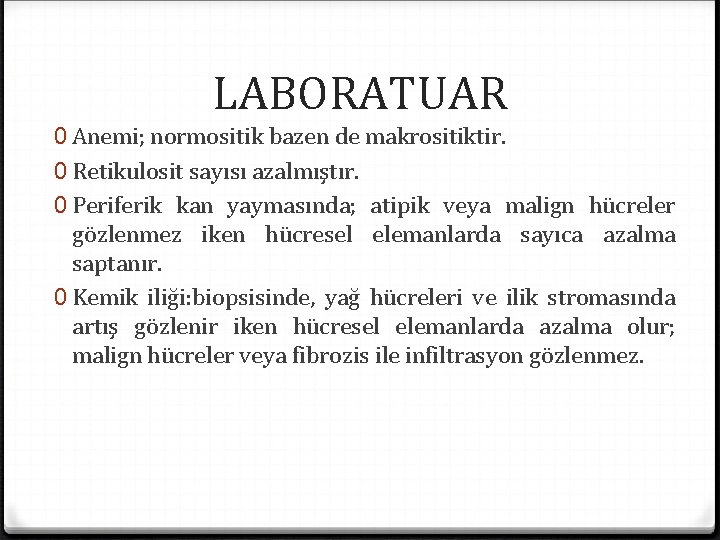 LABORATUAR

0 Anemi; normositik bazen de makrositiktir.

0 Retikulosit sayısı azalmıştır.

0 Periferik kan yaymasında; atipik veya malign hücreler gözlenmez iken hücresel elemanlarda sayıca azalma saptanır.

0 Kemik iliği:biopsisinde, yağ hücreleri ve ilik stromasında artış gözlenir iken hücresel elemanlarda azalma olur; malign hücreler veya fibrozis ile infiltrasyon gözlenmez.